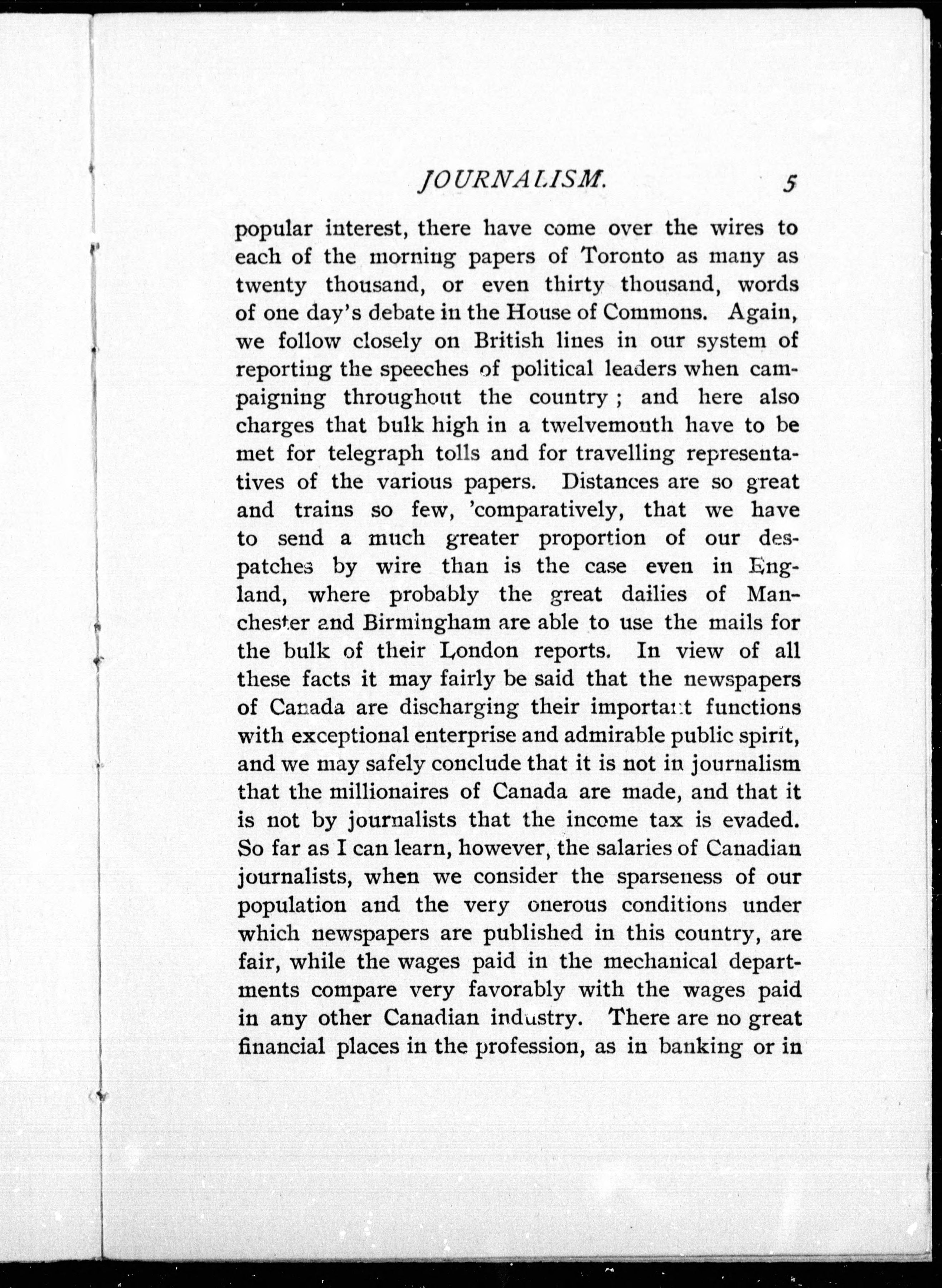 JOURNALISM. 5

popular interest, there have come over the wires to each of the morning papers of Toronto as many as twenty thousand, or even thirty thousand, words of one day's debate in the House of Commons. Again, we follow closely on British lines in our system of reporting the speeches of political leaders when campaigning throughout the country; and here also charges that bulk high in a twelvemonth have to be met for telegraph tolls and for travelling representatives of the various papers. Distances are so great and trains so few, 'comparatively, that we have to send a much greater proportion of our despatches by wire than is the case even in England, where probably the great dailies of Manchester and Birmingham are able to use the mails for the bulk of their London reports. In view of all these facts it may fairly be said that the newspapers of Canada are discharging their important functions with exceptional enterprise and admirable public spirit, and we may safely conclude that it is not in journalism that the millionaires of Canada are made, and that it is not by journalists that the income tax is evaded. So far as I can learn, however, the salaries of Canadian journalists, when we consider the sparseness of our population and the very onerous conditions under which newspapers are published in this country, are fair, while the wages paid in the mechanical departments compare very favorably with the wages paid in any other Canadian industry. There are no great financial places in the profession, as in banking or in